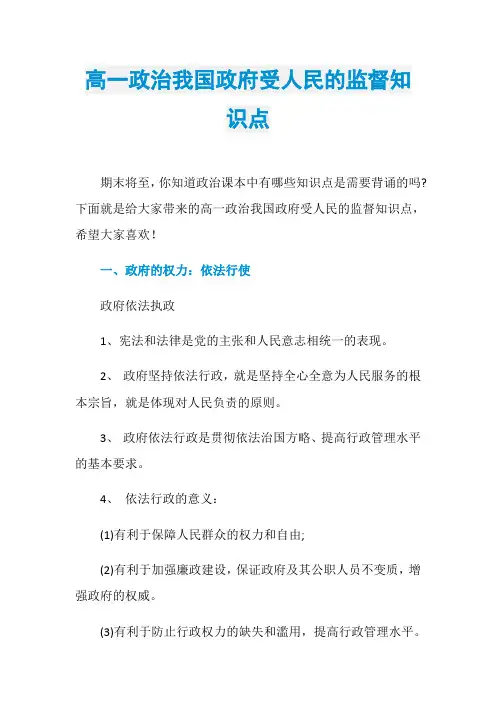 高一政治我国政府受人民的监督知识点

期末将至，你知道政治课本中有哪些知识点是需要背诵的吗?下面就是给大家带来的高一政治我国政府受人民的监督知识点，希望大家喜欢！

一、政府的权力：依法行使

政府依法执政

1、宪法和法律是党的主张和人民意志相统一的表现。

2、 政府坚持依法行政，就是坚持全心全意为人民服务的根本宗旨，就是体现对人民负责的原则。

3、 政府依法行政是贯彻依法治国方略、提高行政管理水平的基本要求。

4、 依法行政的意义：

(1)有利于保障人民群众的权力和自由;

(2)有利于加强廉政建设，保证政府及其公职人员不变质，增强政府的权威。

(3)有利于防止行政权力的缺失和滥用，提高行政管理水平。